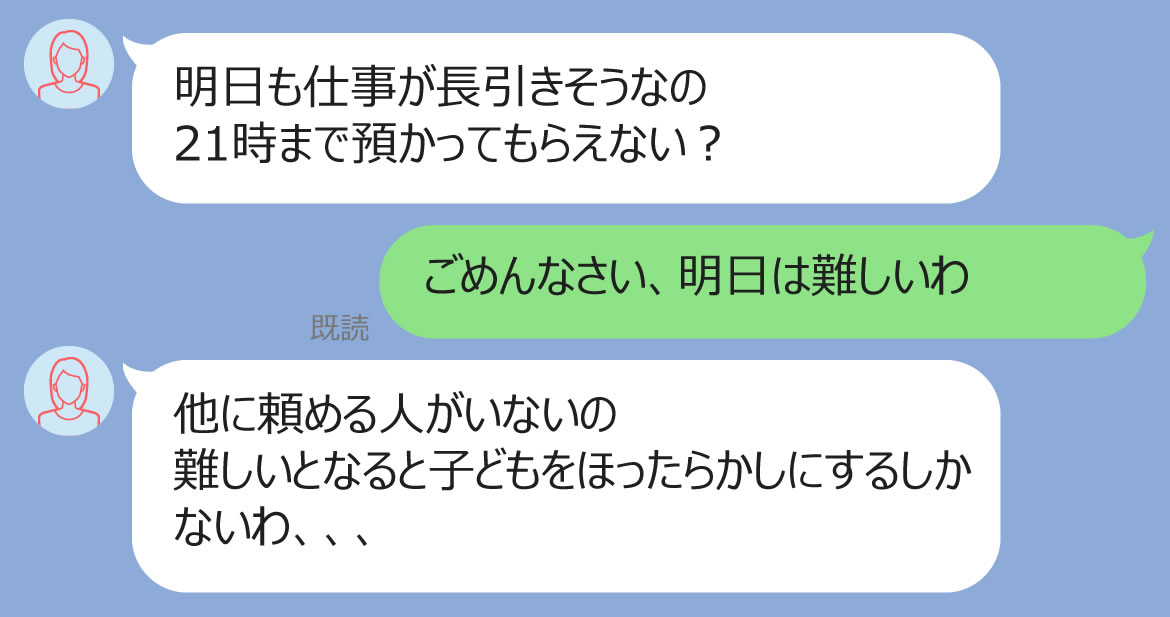 明日も仕事が長引きそうなの
21時まで預かってもらえない？

ごめんなさい、明日は難しいわ

既読

他に頼める人がいないの
難しいとなると子どもをほったらかしにするしかないわ、、、